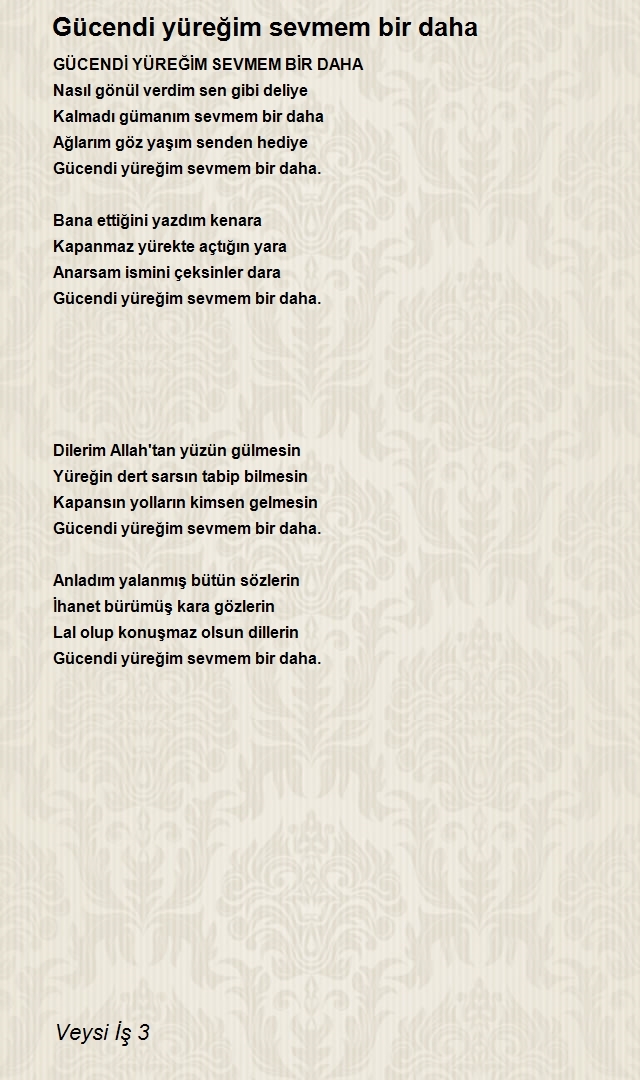 Gücendi yüreğim sevmem bir daha

GÜCENDİ YÜREĞİM SEVMEM BİR DAHA
Nasıl gönül verdim sen gibi deliye
Kalmadı gümanım sevmem bir daha
Ağlarım göz yaşım senden hediye
Gücendi yüreğim sevmem bir daha.

Bana ettiğini yazdım kenara
Kapanmaz yürekte açtığın yara
Anarsam ismini çeksinler dara
Gücendi yüreğim sevmem bir daha.

Dilerim Allah'tan yüzün gülmesin
Yüreğin dert sarsın tabip bilmesin
Kapansın yolların kimsen gelmesin
Gücendi yüreğim sevmem bir daha.

Anladım yalanmış bütün sözlerin
İhanet bürümüş kara gözlerin
Lal olup konuşmaz olsun dillerin
Gücendi yüreğim sevmem bir daha.

Veysi İş 3